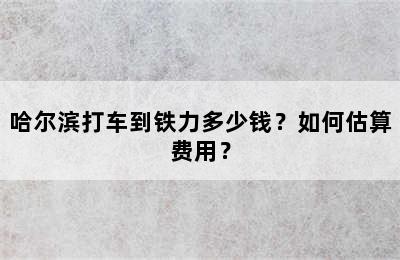 哈尔滨打车到铁力多少钱？如何估算费用？